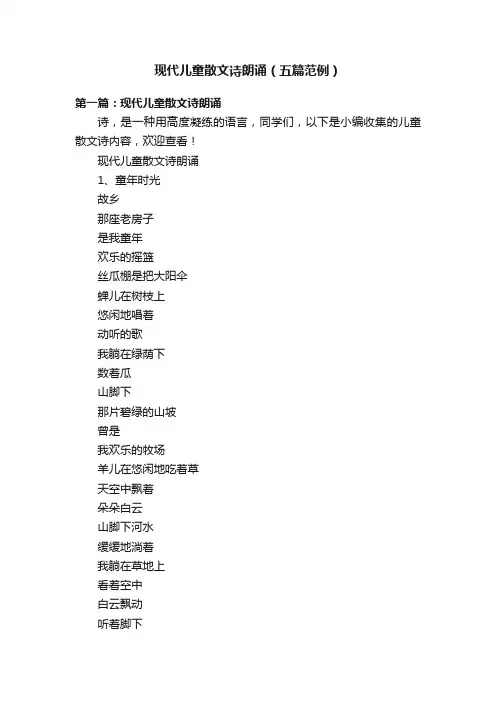 现代儿童散文诗朗诵（五篇范例）

第一篇：现代儿童散文诗朗诵

诗，是一种用高度凝练的语言，同学们，以下是小编收集的儿童散文诗内容，欢迎查看！

现代儿童散文诗朗诵

1、童年时光

故乡

那座老房子

是我童年

欢乐的摇篮

丝瓜棚是把大阳伞

蝉儿在树枝上

悠闲地唱着

动听的歌

我躺在绿荫下

数着瓜

山脚下

那片碧绿的山坡

曾是

我欢乐的牧场

羊儿在悠闲地吃着草

天空中飘着

朵朵白云

山脚下河水

缓缓地淌着

我躺在草地上

看着空中

白云飘动

听着脚下